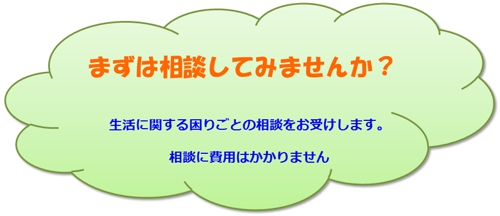 まずは相談してみませんか？

生活に関する困りごとの相談をお受けします。

相談に費用はかかりません